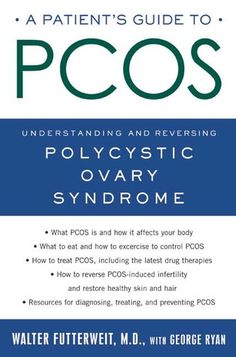 • A PATIENT'S GUIDE TO •

PCOS

UNDERSTANDING AND REVERSING

POLYCYSTIC OVARY SYNDROME

• What PCOS is and how it affects your body
• What to eat and how to excercise to control PCOS
• How to treat PCOS, including the latest drug therapies
• How to reverse PCOS-induced infertility and restore healthy skin and hair
• Resources for diagnosing, treating, and preventing PCOS

WALTER FUTTERWEIT, M.D., WITH GEORGE RYAN